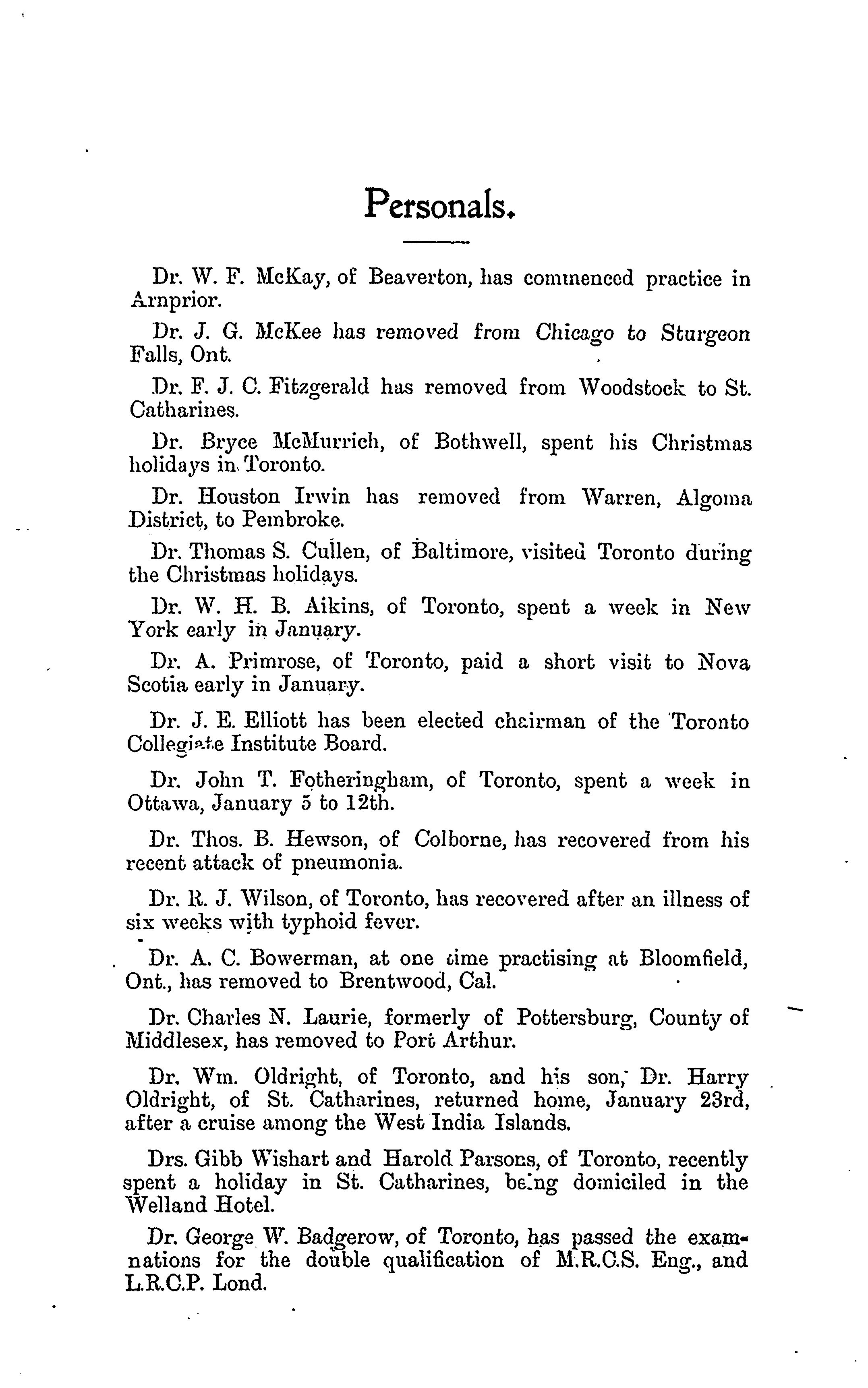 Personals.

Dr. W. F. McKay, of Beaverton, has commenced practice in Arnprior.

Dr. J. G. McKee has removed from Chicago to Sturgeon Falls, Ont.

Dr. F. J. C. Fitzgerald has removed from Woodstock to St. Catharines.

Dr. Bryce McMurrich, of Bothwell, spent his Christmas holidays in Toronto.

Dr. Houston Irwin has removed from Warren, Algoma District, to Pembroke.

Dr. Thomas S. Cullen, of Baltimore, visited Toronto during the Christmas holidays.

Dr. W. H. B. Aikins, of Toronto, spent a week in New York early in January.

Dr. A. Primrose, of Toronto, paid a short visit to Nova Scotia early in January.

Dr. J. E. Elliott has been elected chairman of the Toronto Collegiate Institute Board.

Dr. John T. Fotheringham, of Toronto, spent a week in Ottawa, January 5 to 12th.

Dr. Thos. B. Hewson, of Colborne, has recovered from his recent attack of pneumonia.

Dr. R. J. Wilson, of Toronto, has recovered after an illness of six weeks with typhoid fever.

Dr. A. C. Bowerman, at one time practising at Bloomfield, Ont., has removed to Brentwood, Cal.

Dr. Charles N. Laurie, formerly of Pottersburg, County of Middlesex, has removed to Port Arthur.

Dr. Wm. Oldright, of Toronto, and his son, Dr. Harry Oldright, of St. Catharines, returned home, January 23rd, after a cruise among the West India Islands.

Drs. Gibb Wishart and Harold Parsons, of Toronto, recently spent a holiday in St. Catharines, being domiciled in the Welland Hotel.

Dr. George W. Badgerow, of Toronto, has passed the examinations for the double qualification of M.R.C.S. Eng., and L.R.C.P. Lond.